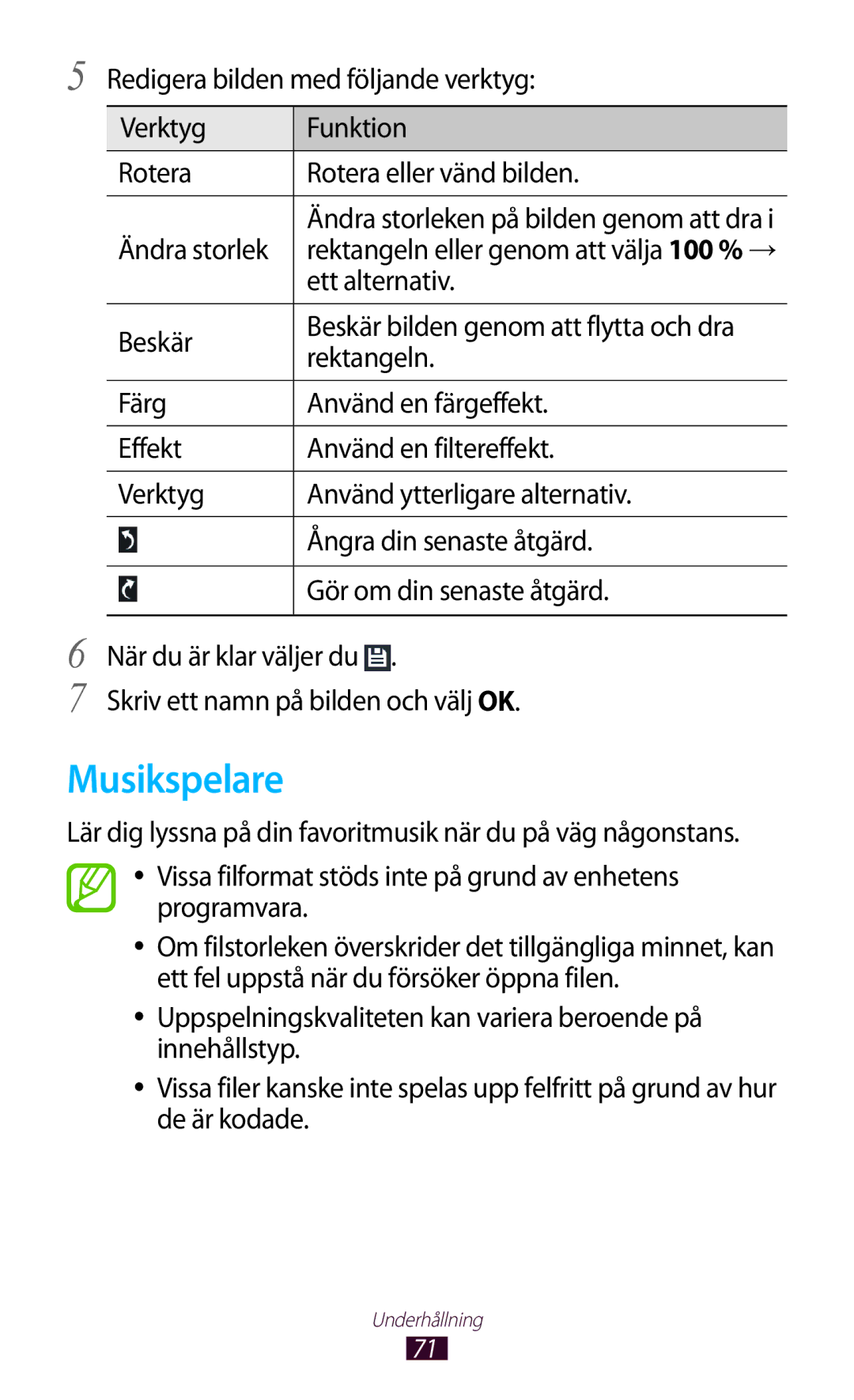 5 Redigera bilden med följande verktyg:

| Verktyg | Funktion |
|---|---|
| Rotera | Rotera eller vänd bilden. |
| Ändra storlek | Ändra storleken på bilden genom att dra i rektangeln eller genom att välja **100 %** → ett alternativ. |
| Beskär | Beskär bilden genom att flytta och dra rektangeln. |
| Färg | Använd en färgeffekt. |
| Effekt | Använd en filtereffekt. |
| Verktyg | Använd ytterligare alternativ. |
|  | Ångra din senaste åtgärd. |
|  | Gör om din senaste åtgärd. |

6 När du är klar väljer du .

7 Skriv ett namn på bilden och välj **OK**.

Musikspelare

Lär dig lyssna på din favoritmusik när du på väg någonstans.

• Vissa filformat stöds inte på grund av enhetens programvara.

• Om filstorleken överskrider det tillgängliga minnet, kan ett fel uppstå när du försöker öppna filen.

• Uppspelningskvaliteten kan variera beroende på innehållstyp.

• Vissa filer kanske inte spelas upp felfritt på grund av hur de är kodade.

Underhållning
71